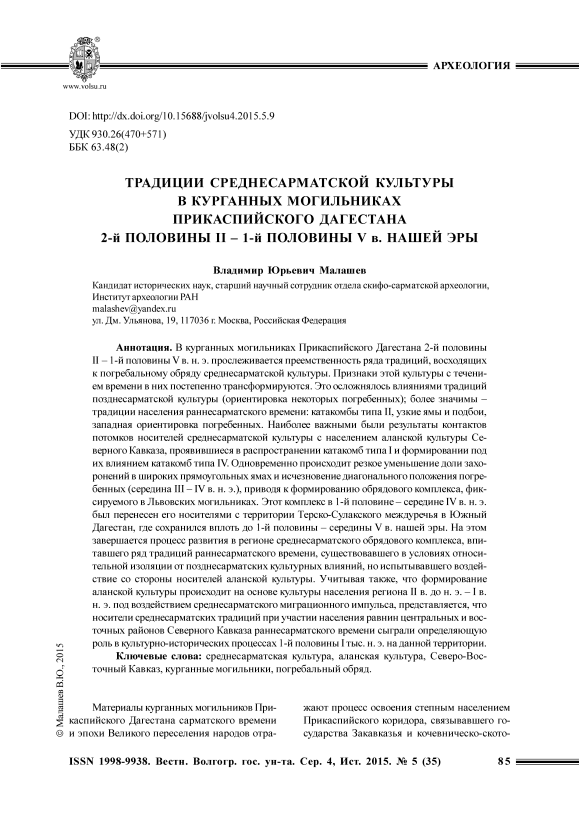 www.volsu.ru

АРХЕОЛОГИЯ

DOI: http://dx.doi.org/10.15688/jvolsu4.2015.5.9
УДК 930.26(470+571)
ББК 63.48(2)

ТРАДИЦИИ СРЕДНЕСАРМАТСКОЙ КУЛЬТУРЫ В КУРГАННЫХ МОГИЛЬНИКАХ ПРИКАСПИЙСКОГО ДАГЕСТАНА 2-й ПОЛОВИНЫ II – 1-й ПОЛОВИНЫ V в. НАШЕЙ ЭРЫ

Владимир Юрьевич Малашев

Кандидат исторических наук, старший научный сотрудник отдела скифо-сарматской археологии, Институт археологии РАН
malashev@yandex.ru
ул. Дм. Ульянова, 19, 117036 г. Москва, Российская Федерация

Аннотация. В курганных могильниках Прикаспийского Дагестана 2-й половины II – 1-й половины V в. н. э. прослеживается преемственность ряда традиций, восходящих к погребальному обряду среднесарматской культуры. Признаки этой культуры с течением времени в них постепенно трансформируются. Это осложнялось влияниями традиций позднесарматской культуры (ориентировка некоторых погребенных); более значимы – традиции населения раннесарматского времени: катакомбы типа II, узкие ямы и подбои, западная ориентировка погребенных. Наиболее важными были результаты контактов потомков носителей среднесарматской культуры с населением аланской культуры Северного Кавказа, проявившиеся в распространении катакомб типа I и формировании под их влиянием катакомб типа IV. Одновременно происходит резкое уменьшение доли захоронений в широких прямоугольных ямах и исчезновение диагонального положения погребенных (середина III – IV в. н. э.), приводя к формированию обрядового комплекса, фиксируемого в Львовских могильниках. Этот комплекс в 1-й половине – середине IV в. н. э. был перенесен его носителями с территории Терско-Сулакского междуречья в Южный Дагестан, где сохранился вплоть до 1-й половины – середины V в. нашей эры. На этом завершается процесс развития в регионе среднесарматского обрядового комплекса, впитавшего ряд традиций раннесарматского времени, существовавшего в условиях относительной изоляции от позднесарматских культурных влияний, но испытывавшего воздействие со стороны носителей аланской культуры. Учитывая также, что формирование аланской культуры происходит на основе культуры населения региона II в. до н. э. – I в. н. э. под воздействием среднесарматского миграционного импульса, представляется, что носители среднесарматских традиций при участии населения равнин центральных и восточных районов Северного Кавказа раннесарматского времени сыграли определяющую роль в культурно-исторических процессах 1-й половины I тыс. н. э. на данной территории.

Ключевые слова: среднесарматская культура, аланская культура, Северо-Восточный Кавказ, курганные могильники, погребальный обряд.

© Малашев В.Ю., 2015

Материалы курганных могильников Прикаспийского Дагестана сарматского времени и эпохи Великого переселения народов отражают процесс освоения степным населением Прикаспийского коридора, связывавшего государства Закавказья и кочевническо-ското-

ISSN 1998-9938. Вестн. Волгогр. гос. ун-та. Сер. 4, Ист. 2015. № 5 (35)    85